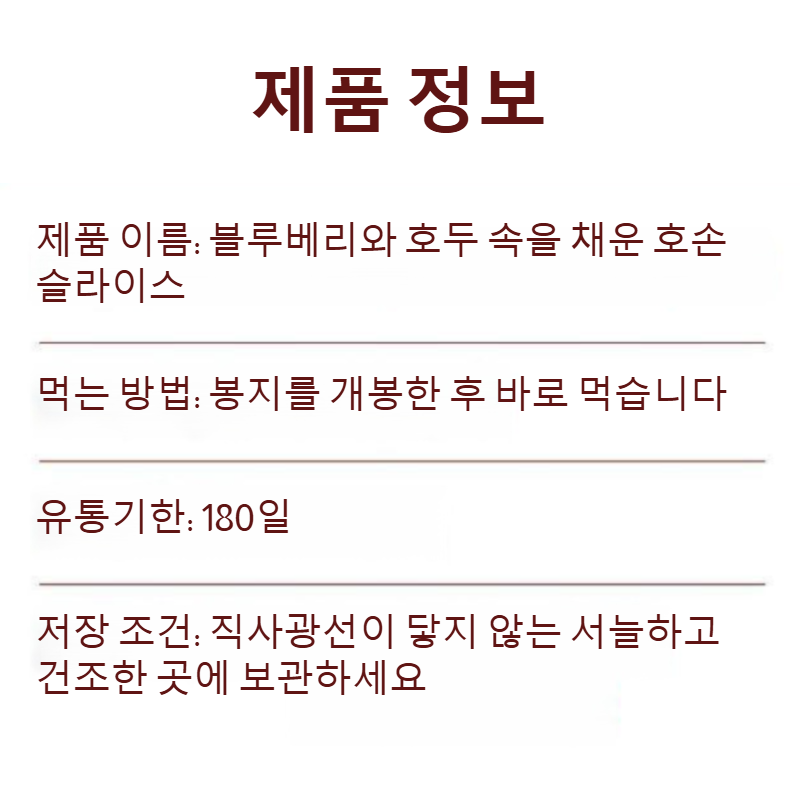 제품 정보

제품 이름: 블루베리와 호두 속을 채운 호손 슬라이스

먹는 방법: 봉지를 개봉한 후 바로 먹습니다

유통기한: 180일

저장 조건: 직사광선이 닿지 않는 서늘하고 건조한 곳에 보관하세요